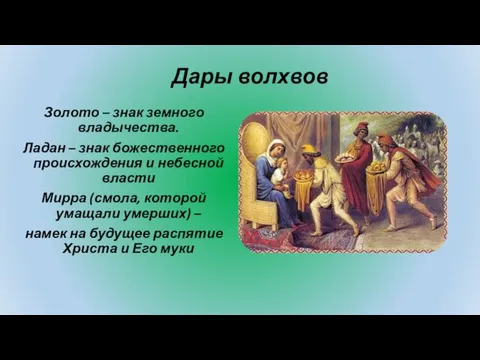 Дары волхвов

Золото – знак земного владычества.

Ладан – знак божественного происхождения и небесной власти

Мирра (смола, которой умащали умерших) – намек на будущее распятие Христа и Его муки